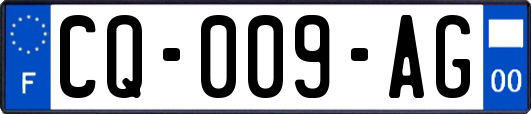 F

CQ-009-AG

00